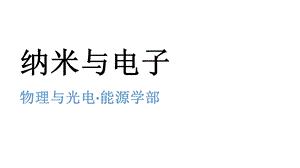 纳米与电子

物理与光电·能源学部